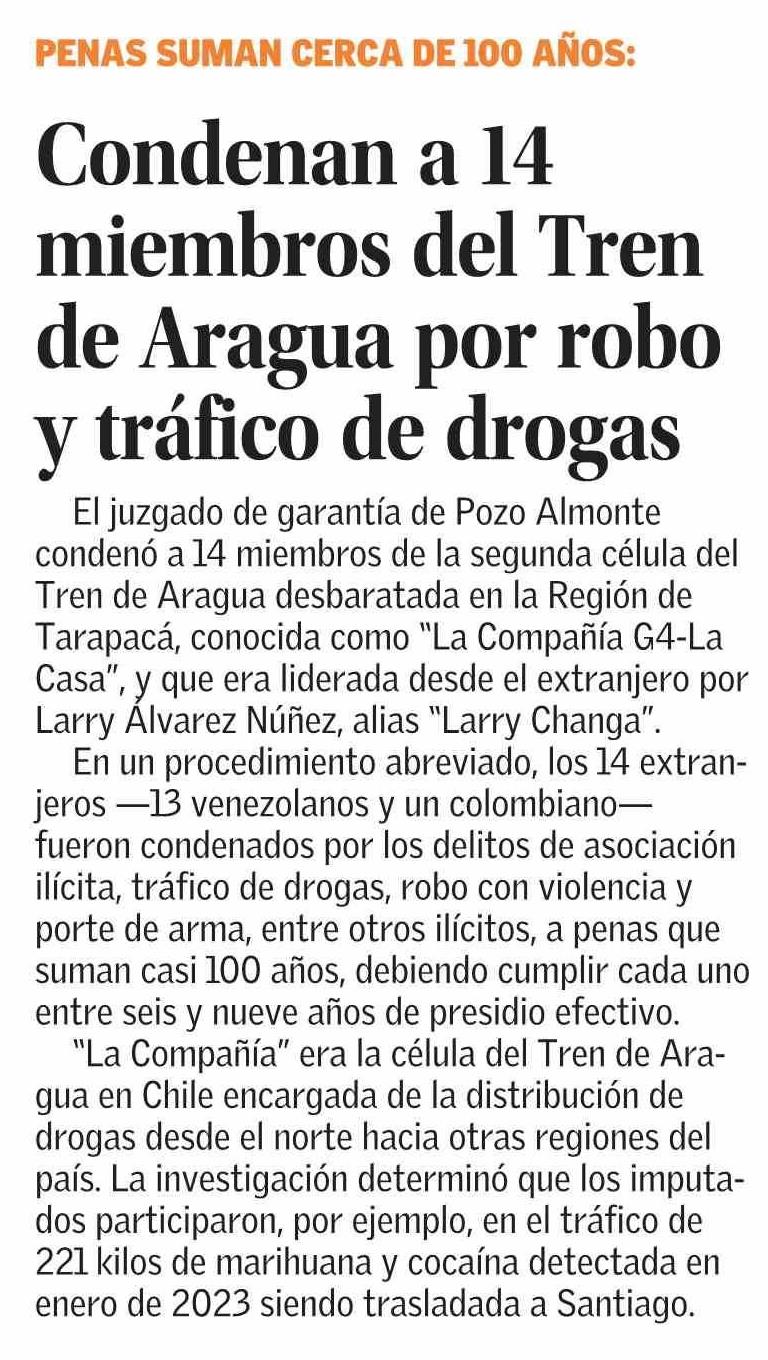 PENAS SUMAN CERCA DE 100 AÑOS:

Condenan a 14 miembros del Tren de Aragua por robo y tráfico de drogas

El juzgado de garantía de Pozo Almonte condenó a 14 miembros de la segunda célula del Tren de Aragua desbaratada en la Región de Tarapacá, conocida como "La Compañía G4-La Casa", y que era liderada desde el extranjero por Larry Álvarez Núñez, alias "Larry Changa".

En un procedimiento abreviado, los 14 extranjeros —13 venezolanos y un colombiano— fueron condenados por los delitos de asociación ilícita, tráfico de drogas, robo con violencia y porte de arma, entre otros ilícitos, a penas que suman casi 100 años, debiendo cumplir cada uno entre seis y nueve años de presidio efectivo.

"La Compañía" era la célula del Tren de Aragua en Chile encargada de la distribución de drogas desde el norte hacia otras regiones del país. La investigación determinó que los imputados participaron, por ejemplo, en el tráfico de 221 kilos de marihuana y cocaína detectada en enero de 2023 siendo trasladada a Santiago.